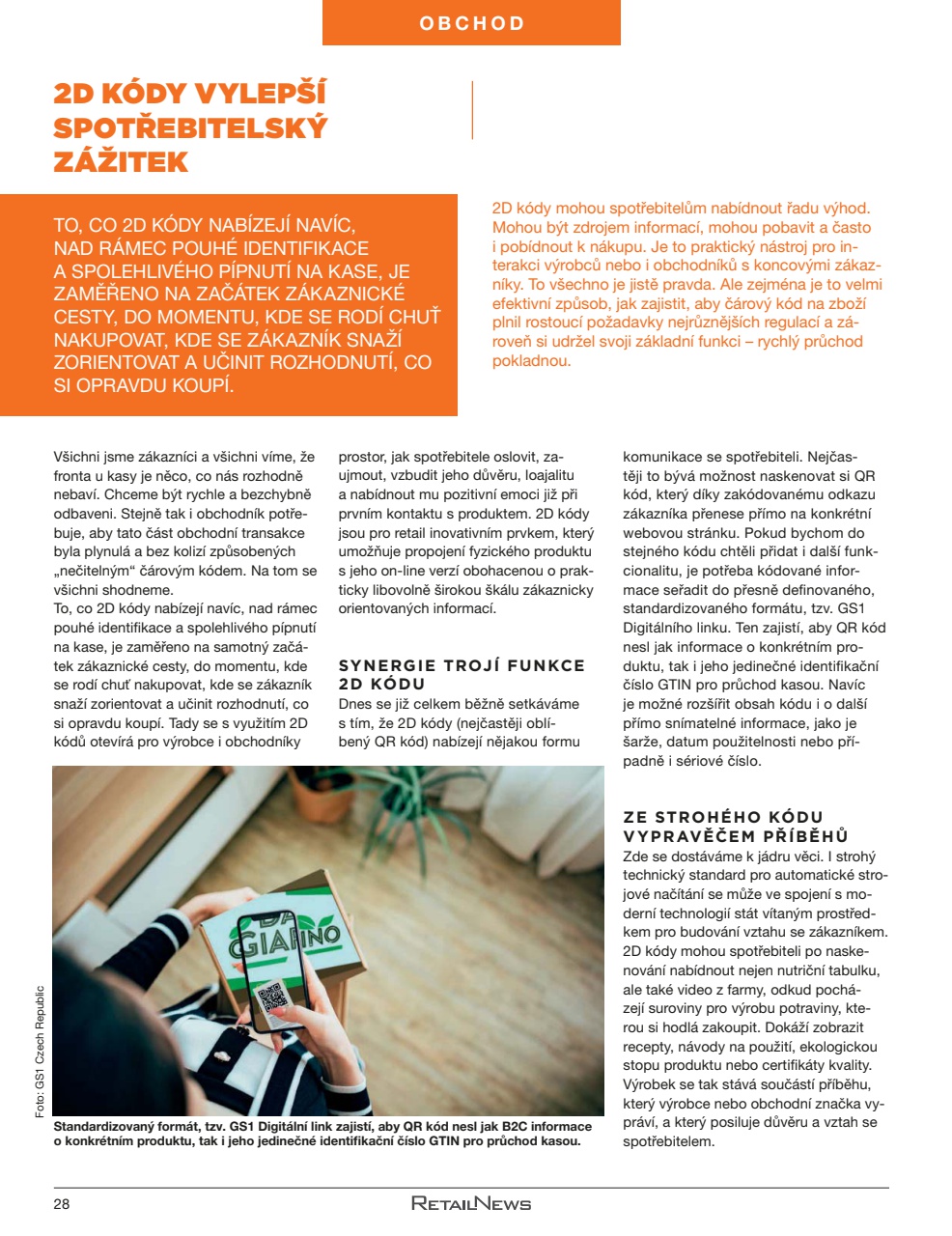 OBCHOD

2D KÓDY VYLEPŠÍ SPOTŘEBITELSKÝ ZÁŽITEK

TO, CO 2D KÓDY NABÍZEJÍ NAVÍC, NAD RÁMEC POUHÉ IDENTIFIKACE A SPOLEHLIVÉHO PÍPNUTÍ NA KASE, JE ZAMĚŘENO NA ZAČÁTEK ZÁKAZNICKÉ CESTY, DO MOMENTU, KDE SE RODÍ CHUŤ NAKUPOVAT, KDE SE ZÁKAZNÍK SNAŽÍ ZORIENTOVAT A UČINIT ROZHODNUTÍ, CO SI OPRAVDU KOUPÍ.

2D kódy mohou spotřebitelům nabídnout řadu výhod. Mohou být zdrojem informací, mohou pobavit a často i pobídnout k nákupu. Je to praktický nástroj pro interakci výrobců nebo i obchodníků s koncovými zákazníky. To všechno je jistě pravda. Ale zejména je to velmi efektivní způsob, jak zajistit, aby čárový kód na zboží plnil rostoucí požadavky nejrůznějších regulací a zároveň si udržel svoji základní funkci – rychlý průchod pokladnou.

Všichni jsme zákazníci a všichni víme, že fronta u kasy je něco, co nás rozhodně nebaví. Chceme být rychle a bezchybně odbaveni. Stejně tak i obchodník potřebuje, aby tato část obchodní transakce byla plynulá a bez kolizí způsobených „nečitelným" čárovým kódem. Na tom se všichni shodneme.
To, co 2D kódy nabízejí navíc, nad rámec pouhé identifikace a spolehlivého pípnutí na kase, je zaměřeno na samotný začátek zákaznické cesty, do momentu, kde se rodí chuť nakupovat, kde se zákazník snaží zorientovat a učinit rozhodnutí, co si opravdu koupí. Tady se s využitím 2D kódů otevírá pro výrobce i obchodníky prostor, jak spotřebitele oslovit, zaujmout, vzbudit jeho důvěru, loajalitu a nabídnout mu pozitivní emoci již při prvním kontaktu s produktem. 2D kódy jsou pro retail inovativním prvkem, který umožňuje propojení fyzického produktu s jeho on-line verzí obohacenou o prakticky libovolně širokou škálu zákaznicky orientovaných informací.

SYNERGIE TROJÍ FUNKCE 2D KÓDU
Dnes se již celkem běžně setkáváme s tím, že 2D kódy (nejčastěji oblíbený QR kód) nabízejí nějakou formu komunikace se spotřebiteli. Nejčastěji to bývá možnost naskenovat si QR kód, který díky zakódovanému odkazu zákazníka přenese přímo na konkrétní webovou stránku. Pokud bychom do stejného kódu chtěli přidat i další funkcionalitu, je potřeba kódované informace seřadit do přesně definovaného, standardizovaného formátu, tzv. GS1 Digitálního linku. Ten zajistí, aby QR kód nesl jak informace o konkrétním produktu, tak i jeho jedinečné identifikační číslo GTIN pro průchod kasou. Navíc je možné rozšířit obsah kódu i o další přímo snímatelné informace, jako je šarže, datum použitelnosti nebo případně i sériové číslo.

ZE STROHÉHO KÓDU VYPRAVĚČEM PŘÍBĚHŮ
Zde se dostáváme k jádru věci. I strohý technický standard pro automatické strojové načítání se může ve spojení s moderní technologií stát vítaným prostředkem pro budování vztahu se zákazníkem. 2D kódy mohou spotřebiteli po naskenování nabídnout nejen nutriční tabulku, ale také video z farmy, odkud pocházejí suroviny pro výrobu potraviny, kterou si hodlá zakoupit. Dokáží zobrazit recepty, návody na použití, ekologickou stopu produktu nebo certifikáty kvality. Výrobek se tak stává součástí příběhu, který výrobce nebo obchodní značka vypráví, a který posiluje důvěru a vztah se spotřebitelem.

GIARINO

Foto: GS1 Czech Republic

Standardizovaný formát, tzv. GS1 Digitální link zajistí, aby QR kód nesl jak B2C informace o konkrétním produktu, tak i jeho jedinečné identifikační číslo GTIN pro průchod kasou.

28 RETAILNEWS